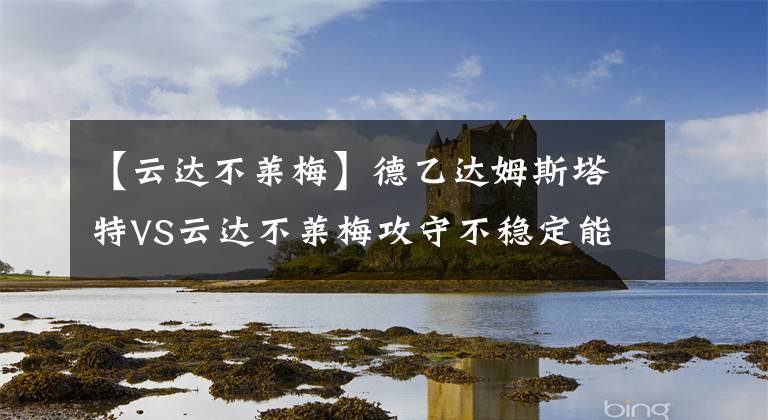 【云达不莱梅】德乙达姆斯塔特VS云达不莱梅攻守不稳定能

bing